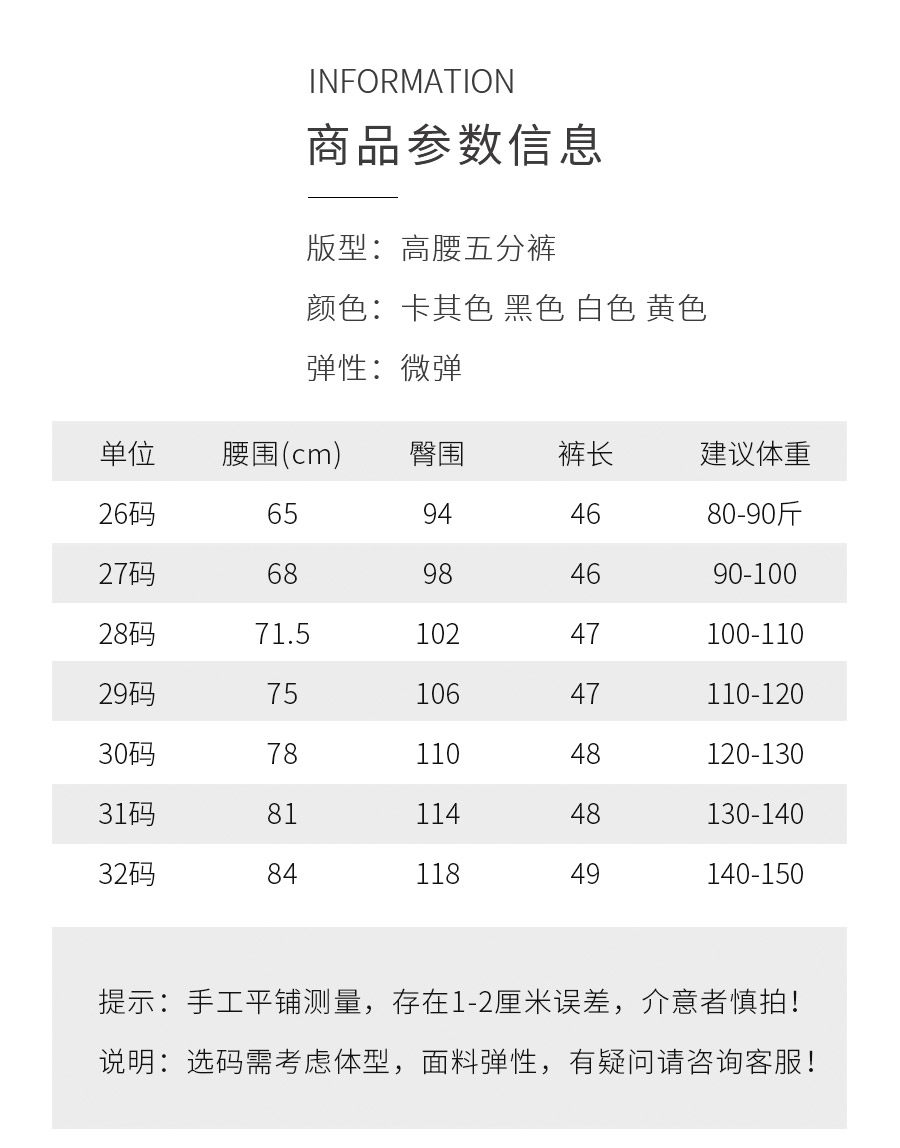 INFORMATION

商品参数信息

版型：高腰五分裤

颜色：卡其色 黑色 白色 黄色

弹性：微弹

| 单位 | 腰围(cm) | 臀围 | 裤长 | 建议体重 |
|---|---|---|---|---|
| 26码 | 65 | 94 | 46 | 80-90斤 |
| 27码 | 68 | 98 | 46 | 90-100 |
| 28码 | 71.5 | 102 | 47 | 100-110 |
| 29码 | 75 | 106 | 47 | 110-120 |
| 30码 | 78 | 110 | 48 | 120-130 |
| 31码 | 81 | 114 | 48 | 130-140 |
| 32码 | 84 | 118 | 49 | 140-150 |

提示：手工平铺测量，存在1-2厘米误差，介意者慎拍！

说明：选码需考虑体型，面料弹性，有疑问请咨询客服！